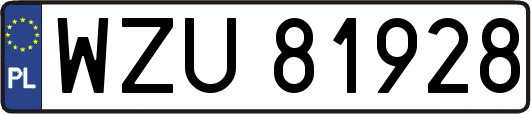 PL
WZU 81928